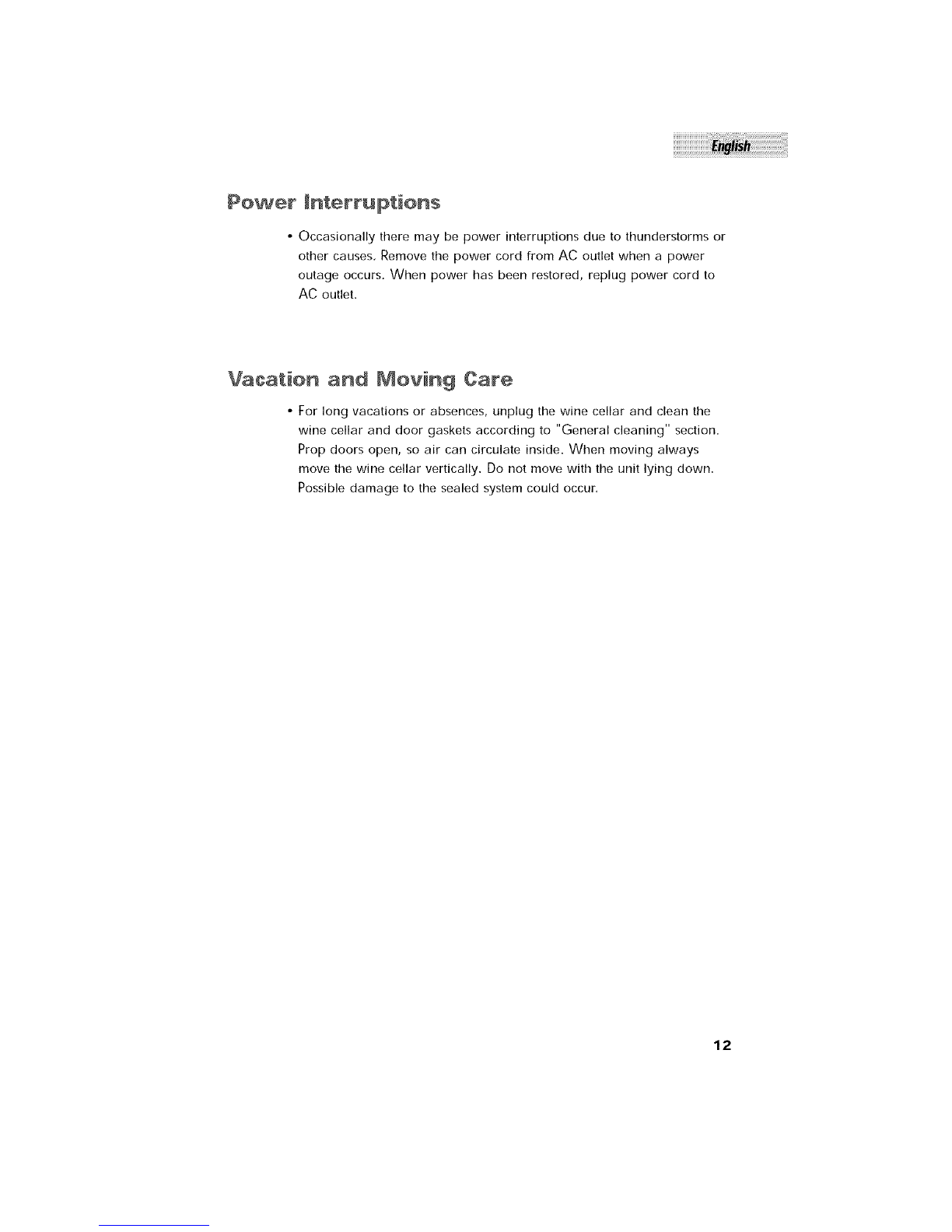 English

Power Interruptions

• Occasionally there may be power interruptions due to thunderstorms or other causes. Remove the power cord from AC outlet when a power outage occurs. When power has been restored, replug power cord to AC outlet.

Vacation and Moving Care

• For long vacations or absences, unplug the wine cellar and clean the wine cellar and door gaskets according to "General cleaning" section. Prop doors open, so air can circulate inside. When moving always move the wine cellar vertically. Do not move with the unit lying down. Possible damage to the sealed system could occur.

12